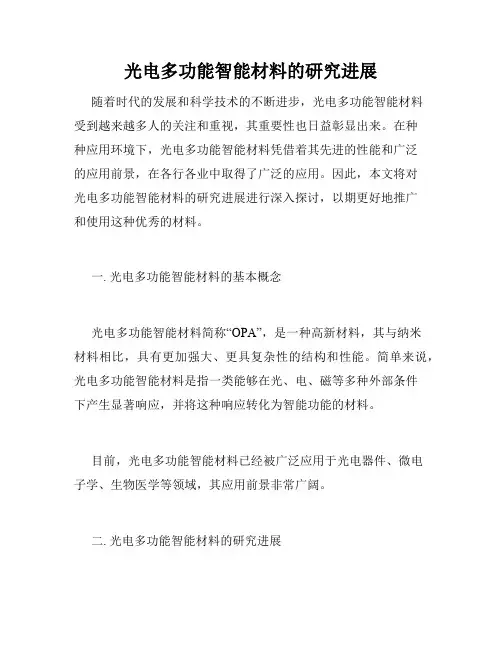 光电多功能智能材料的研究进展

随着时代的发展和科学技术的不断进步，光电多功能智能材料受到越来越多人的关注和重视，其重要性也日益彰显出来。在种种应用环境下，光电多功能智能材料凭借着其先进的性能和广泛的应用前景，在各行各业中取得了广泛的应用。因此，本文将对光电多功能智能材料的研究进展进行深入探讨，以期更好地推广和使用这种优秀的材料。

一. 光电多功能智能材料的基本概念

光电多功能智能材料简称“OPA”，是一种高新材料，其与纳米材料相比，具有更加强大、更具复杂性的结构和性能。简单来说，光电多功能智能材料是指一类能够在光、电、磁等多种外部条件下产生显著响应，并将这种响应转化为智能功能的材料。

目前，光电多功能智能材料已经被广泛应用于光电器件、微电子学、生物医学等领域，其应用前景非常广阔。

二. 光电多功能智能材料的研究进展